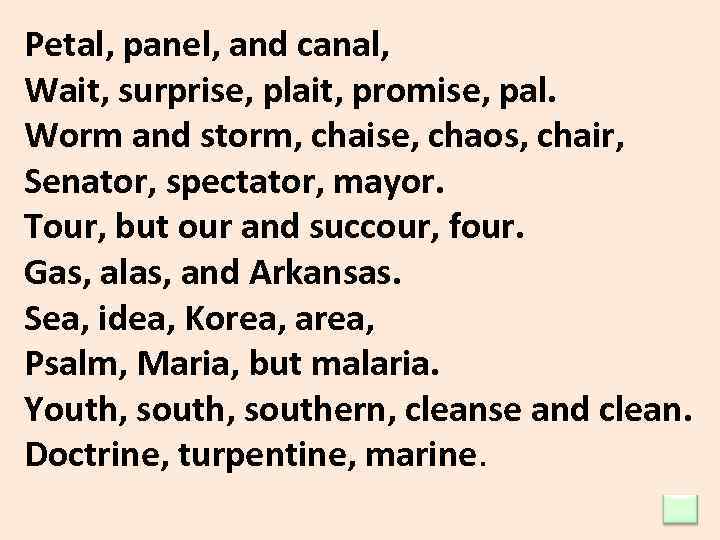 Petal, panel, and canal,
Wait, surprise, plait, promise, pal.
Worm and storm, chaise, chaos, chair,
Senator, spectator, mayor.
Tour, but our and succour, four.
Gas, alas, and Arkansas.
Sea, idea, Korea, area,
Psalm, Maria, but malaria.
Youth, south, southern, cleanse and clean.
Doctrine, turpentine, marine.